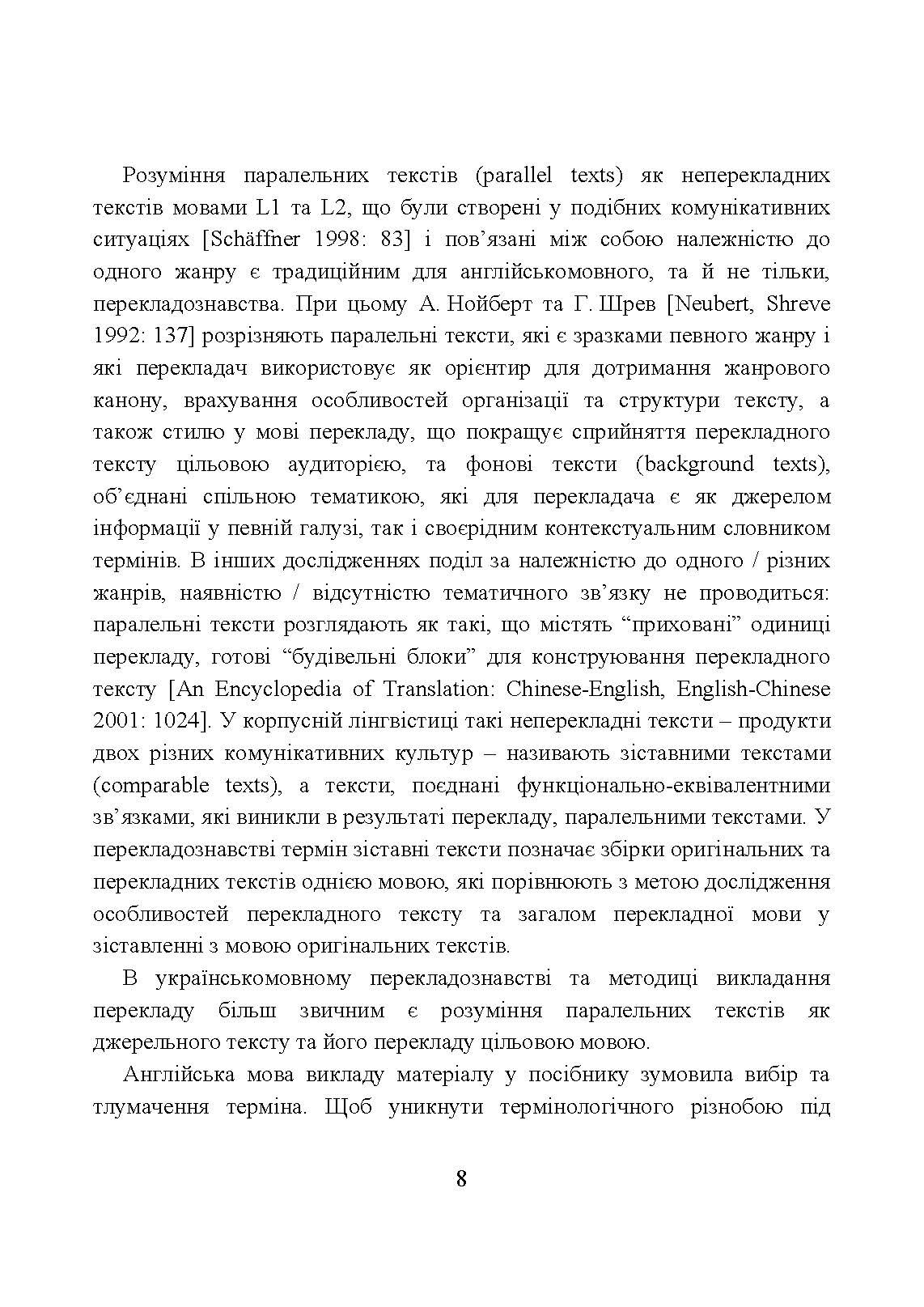 Розуміння паралельних текстів (parallel texts) як неперекладних текстів мовами L1 та L2, що були створені у подібних комунікативних ситуаціях [Schäffner 1998: 83] і пов'язані між собою належністю до одного жанру є традиційним для англійськомовного, та й не тільки, перекладознавства. При цьому А. Нойберт та Г. Шрев [Neubert, Shreve 1992: 137] розрізняють паралельні тексти, які є зразками певного жанру і які перекладач використовує як орієнтир для дотримання жанрового канону, врахування особливостей організації та структури тексту, а також стилю у мові перекладу, що покращує сприйняття перекладного тексту цільовою аудиторією, та фонові тексти (background texts), об'єднані спільною тематикою, які для перекладача є як джерелом інформації у певній галузі, так і своєрідним контекстуальним словником термінів. В інших дослідженнях поділ за належністю до одного / різних жанрів, наявністю / відсутністю тематичного зв'язку не проводиться: паралельні тексти розглядають як такі, що містять "приховані" одиниці перекладу, готові "будівельні блоки" для конструювання перекладного тексту [An Encyclopedia of Translation: Chinese-English, English-Chinese 2001: 1024]. У корпусній лінгвістиці такі неперекладні тексти – продукти двох різних комунікативних культур – називають зіставними текстами (comparable texts), а тексти, поєднані функціонально-еквівалентними зв'язками, які виникли в результаті перекладу, паралельними текстами. У перекладознавстві термін зіставні тексти позначає збірки оригінальних та перекладних текстів однією мовою, які порівнюють з метою дослідження особливостей перекладного тексту та загалом перекладної мови у зіставленні з мовою оригінальних текстів.

В українськомовному перекладознавстві та методиці викладання перекладу більш звичним є розуміння паралельних текстів як джерельного тексту та його перекладу цільовою мовою.

Англійська мова викладу матеріалу у посібнику зумовила вибір та тлумачення терміна. Щоб уникнути термінологічного різнобою під

8